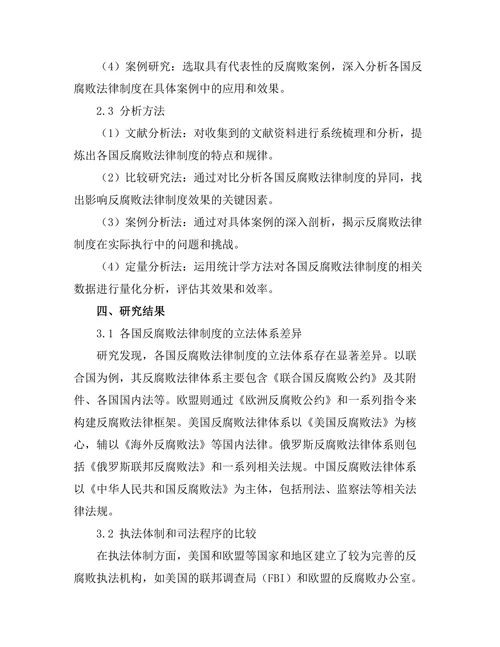 （4）案例研究：选取具有代表性的反腐败案例，深入分析各国反腐败法律制度在具体案例中的应用和效果。

2.3 分析方法

（1）文献分析法：对收集到的文献资料进行系统梳理和分析，提炼出各国反腐败法律制度的特点和规律。

（2）比较研究法：通过对比分析各国反腐败法律制度的异同，找出影响反腐败法律制度效果的关键因素。

（3）案例分析法：通过对具体案例的深入剖析，揭示反腐败法律制度在实际执行中的问题和挑战。

（4）定量分析法：运用统计学方法对各国反腐败法律制度的相关数据进行量化分析，评估其效果和效率。

四、研究结果

3.1 各国反腐败法律制度的立法体系差异

研究发现，各国反腐败法律制度的立法体系存在显著差异。以联合国为例，其反腐败法律体系主要包含《联合国反腐败公约》及其附件、各国国内法等。欧盟则通过《欧洲反腐败公约》和一系列指令来构建反腐败法律框架。美国反腐败法律体系以《美国反腐败法》为核心，辅以《海外反腐败法》等国内法律。俄罗斯反腐败法律体系则包括《俄罗斯联邦反腐败法》和一系列相关法规。中国反腐败法律体系以《中华人民共和国反腐败法》为主体，包括刑法、监察法等相关法律法规。

3.2 执法体制和司法程序的比较

在执法体制方面，美国和欧盟等国家和地区建立了较为完善的反腐败执法机构，如美国的联邦调查局（FBI）和欧盟的反腐败办公室。